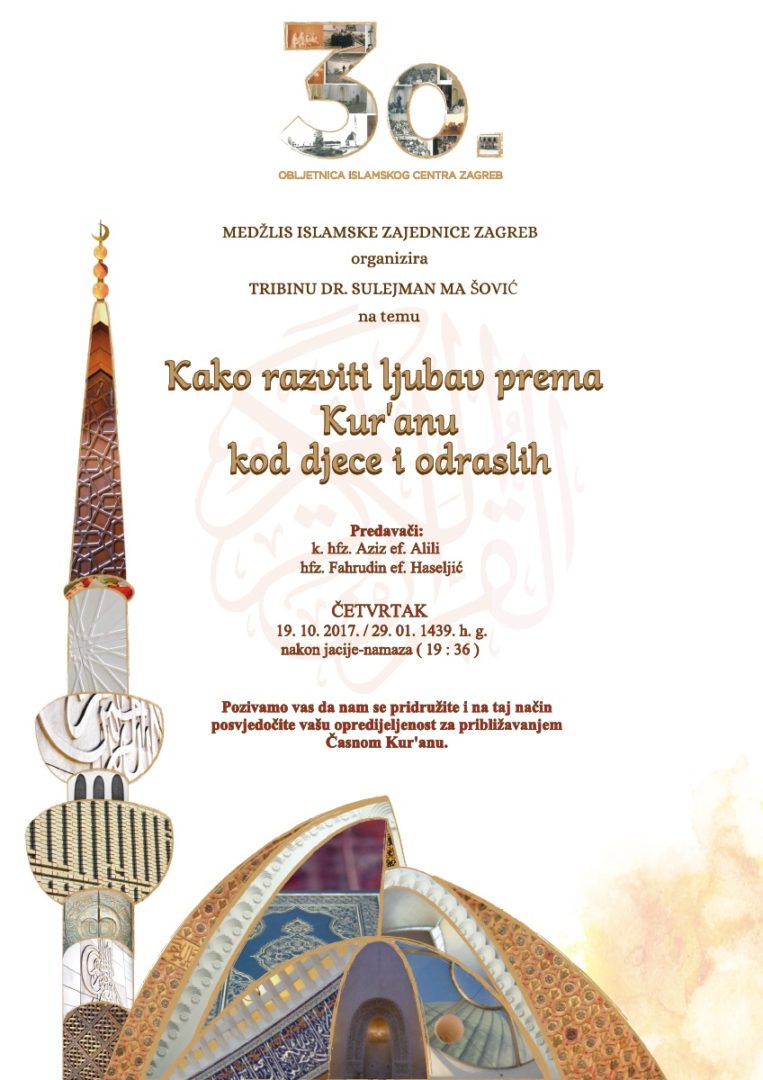 30.
OBLJETNICA ISLAMSKOG CENTRA ZAGREB

MEDŽLIS ISLAMSKE ZAJEDNICE ZAGREB
organizira
TRIBINU DR. SULEJMAN MA ŠOVIĆ
na temu

Kako razviti ljubav prema Kur'anu kod djece i odraslih

Predavači:
k. hfz. Aziz ef. Alili
hfz. Fahrudin ef. Haseljić

ČETVRTAK
19. 10. 2017. / 29. 01. 1439. h. g.
nakon jacije-namaza ( 19 : 36 )

Pozivamo vas da nam se pridružite i na taj način posvjedočite vašu opredijeljenost za približavanjem Časnom Kur'anu.